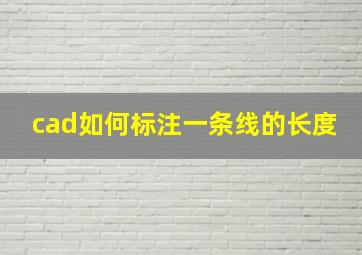 cad如何标注一条线的长度